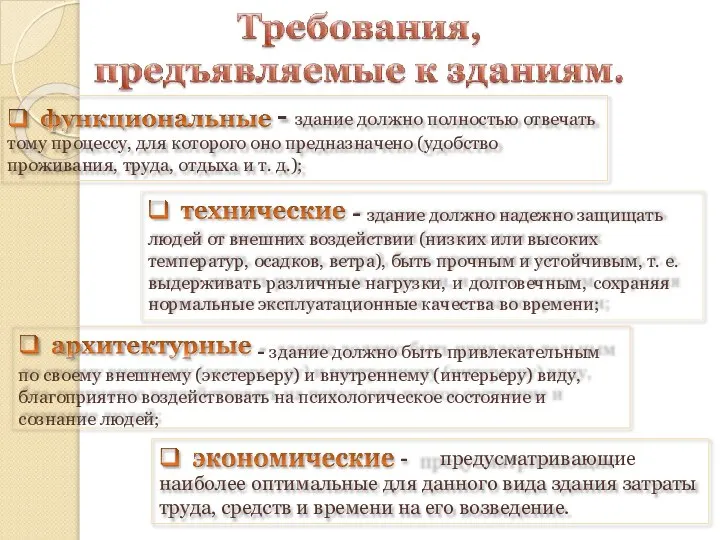 Требования, предъявляемые к зданиям.

❑ функциональные - здание должно полностью отвечать тому процессу, для которого оно предназначено (удобство проживания, труда, отдыха и т. д.);

❑ технические - здание должно надежно защищать людей от внешних воздействии (низких или высоких температур, осадков, ветра), быть прочным и устойчивым, т. е. выдерживать различные нагрузки, и долговечным, сохраняя нормальные эксплуатационные качества во времени;

❑ архитектурные - здание должно быть привлекательным по своему внешнему (экстерьеру) и внутреннему (интерьеру) виду, благоприятно воздействовать на психологическое состояние и сознание людей;

❑ экономические - предусматривающие наиболее оптимальные для данного вида здания затраты труда, средств и времени на его возведение.